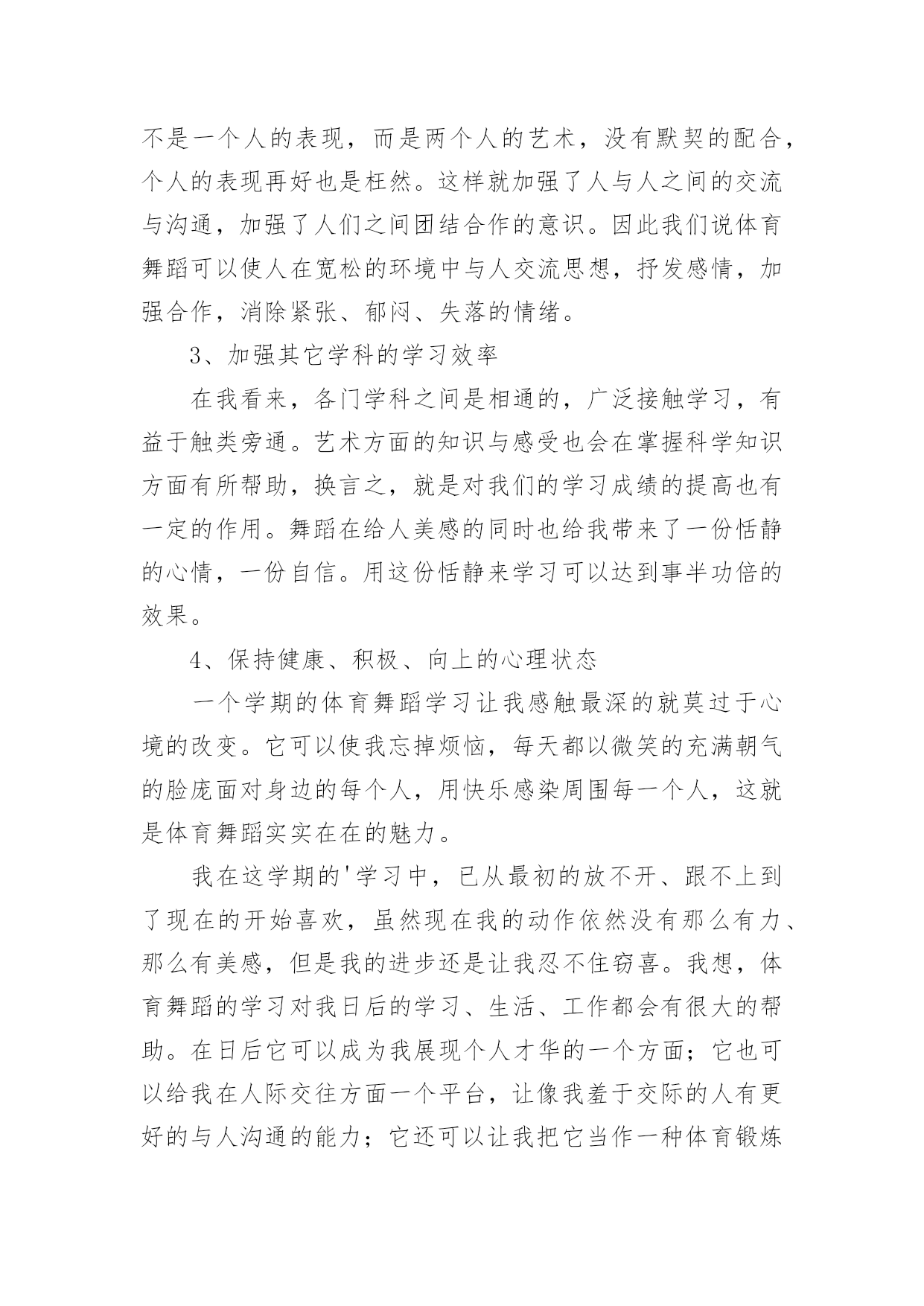 不是一个人的表现，而是两个人的艺术，没有默契的配合，个人的表现再好也是枉然。这样就加强了人与人之间的交流与沟通，加强了人们之间团结合作的意识。因此我们说体育舞蹈可以使人在宽松的环境中与人交流思想，抒发感情，加强合作，消除紧张、郁闷、失落的情绪。

3、加强其它学科的学习效率

在我看来，各门学科之间是相通的，广泛接触学习，有益于触类旁通。艺术方面的知识与感受也会在掌握科学知识方面有所帮助，换言之，就是对我们的学习成绩的提高也有一定的作用。舞蹈在给人美感的同时也给我带来了一份恬静的心情，一份自信。用这份恬静来学习可以达到事半功倍的效果。

4、保持健康、积极、向上的心理状态

一个学期的体育舞蹈学习让我感触最深的就莫过于心境的改变。它可以使我忘掉烦恼，每天都以微笑的充满朝气的脸庞面对身边的每个人，用快乐感染周围每一个人，这就是体育舞蹈实实在在的魅力。

我在这学期的'学习中，已从最初的放不开、跟不上到了现在的开始喜欢，虽然现在我的动作依然没有那么有力、那么有美感，但是我的进步还是让我忍不住窃喜。我想，体育舞蹈的学习对我日后的学习、生活、工作都会有很大的帮助。在日后它可以成为我展现个人才华的一个方面；它也可以给我在人际交往方面一个平台，让像我羞于交际的人有更好的与人沟通的能力；它还可以让我把它当作一种体育锻炼